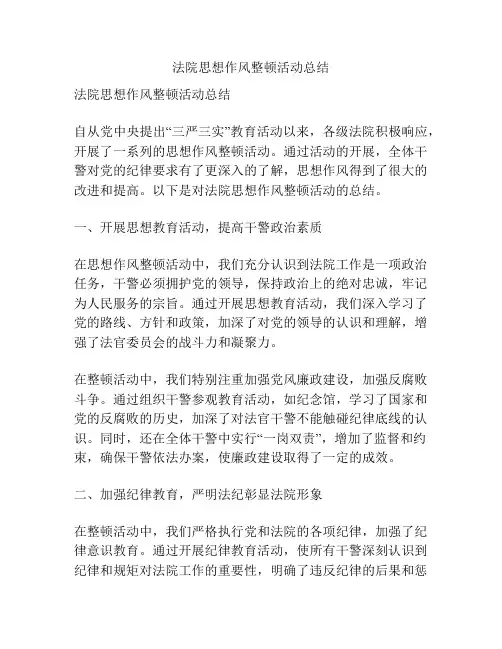 法院思想作风整顿活动总结

法院思想作风整顿活动总结

自从党中央提出“三严三实”教育活动以来，各级法院积极响应，开展了一系列的思想作风整顿活动。通过活动的开展，全体干警对党的纪律要求有了更深入的了解，思想作风得到了很大的改进和提高。以下是对法院思想作风整顿活动的总结。

一、开展思想教育活动，提高干警政治素质

在思想作风整顿活动中，我们充分认识到法院工作是一项政治任务，干警必须拥护党的领导，保持政治上的绝对忠诚，牢记为人民服务的宗旨。通过开展思想教育活动，我们深入学习了党的路线、方针和政策，加深了对党的领导的认识和理解，增强了法官委员会的战斗力和凝聚力。

在整顿活动中，我们特别注重加强党风廉政建设，加强反腐败斗争。通过组织干警参观教育活动，如纪念馆，学习了国家和党的反腐败的历史，加深了对法官干警不能触碰纪律底线的认识。同时，还在全体干警中实行“一岗双责”，增加了监督和约束，确保干警依法办案，使廉政建设取得了一定的成效。

二、加强纪律教育，严明法纪彰显法院形象

在整顿活动中，我们严格执行党和法院的各项纪律，加强了纪律意识教育。通过开展纪律教育活动，使所有干警深刻认识到纪律和规矩对法院工作的重要性，明确了违反纪律的后果和惩